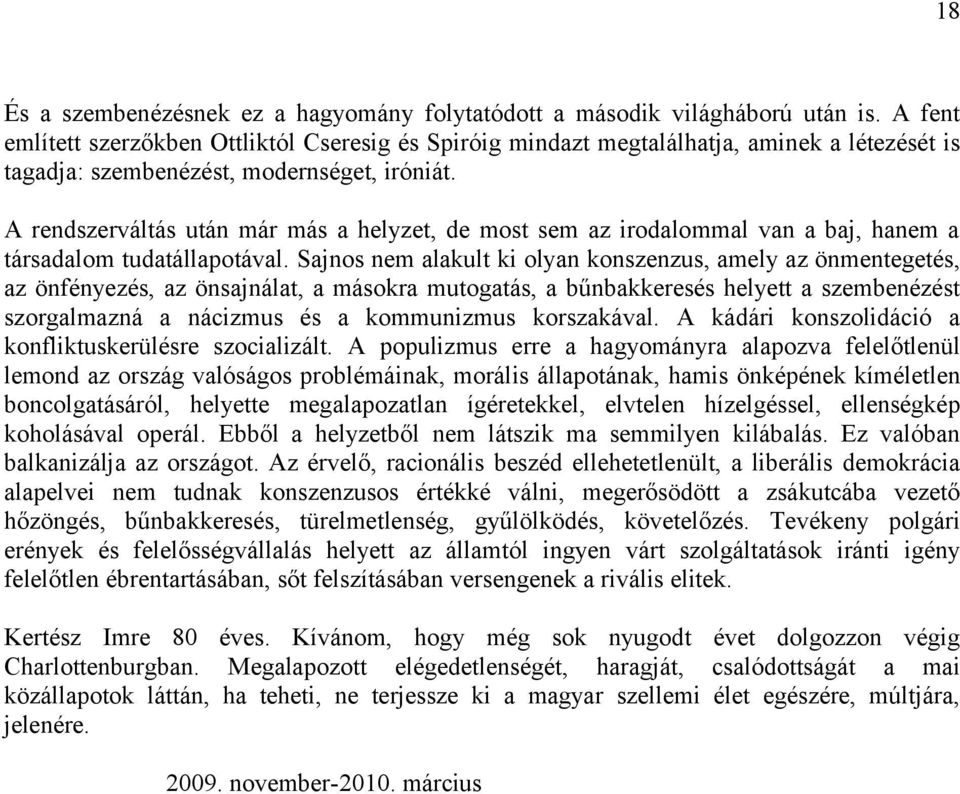 18

És a szembenézésnek ez a hagyomány folytatódott a második világháború után is. A fent említett szerzőkben Ottliktól Cseresig és Spiróig mindazt megtalálhatja, aminek a létezését is tagadja: szembenézést, modernséget, iróniát.

A rendszerváltás után már más a helyzet, de most sem az irodalommal van a baj, hanem a társadalom tudatállapotával. Sajnos nem alakult ki olyan konszenzus, amely az önmentegetés, az önfényezés, az önsajnálat, a másokra mutogatás, a bűnbakkeresés helyett a szembenézést szorgalmazná a nácizmus és a kommunizmus korszakával. A kádári konszolidáció a konfliktuskerülésre szocializált. A populizmus erre a hagyományra alapozva felelőtlenül lemond az ország valóságos problémáinak, morális állapotának, hamis önképének kíméletlen boncolgatásáról, helyette megalapozatlan ígéretekkel, elvtelen hízelgéssel, ellenségkép koholásával operál. Ebből a helyzetből nem látszik ma semmilyen kilábalás. Ez valóban balkanizálja az országot. Az érvelő, racionális beszéd ellehetetlenült, a liberális demokrácia alapelvei nem tudnak konszenzusos értékké válni, megerősödött a zsákutcába vezető hőzöngés, bűnbakkeresés, türelmetlenség, gyűlölködés, követelőzés. Tevékeny polgári erények és felelősségvállalás helyett az államtól ingyen várt szolgáltatások iránti igény felelőtlen ébrentartásában, sőt felszításában versengenek a rivális elitek.

Kertész Imre 80 éves. Kívánom, hogy még sok nyugodt évet dolgozzon végig Charlottenburgban. Megalapozott elégedetlenségét, haragját, csalódottságát a mai közállapotok láttán, ha teheti, ne terjessze ki a magyar szellemi élet egészére, múltjára, jelenére.

2009. november-2010. március